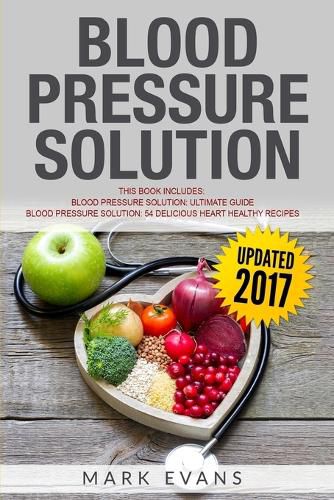 BLOOD PRESSURE SOLUTION

THIS BOOK INCLUDES:
BLOOD PRESSURE SOLUTION: ULTIMATE GUIDE
BLOOD PRESSURE SOLUTION: 54 DELICIOUS HEART HEALTHY RECIPES

UPDATED 2017

MARK EVANS